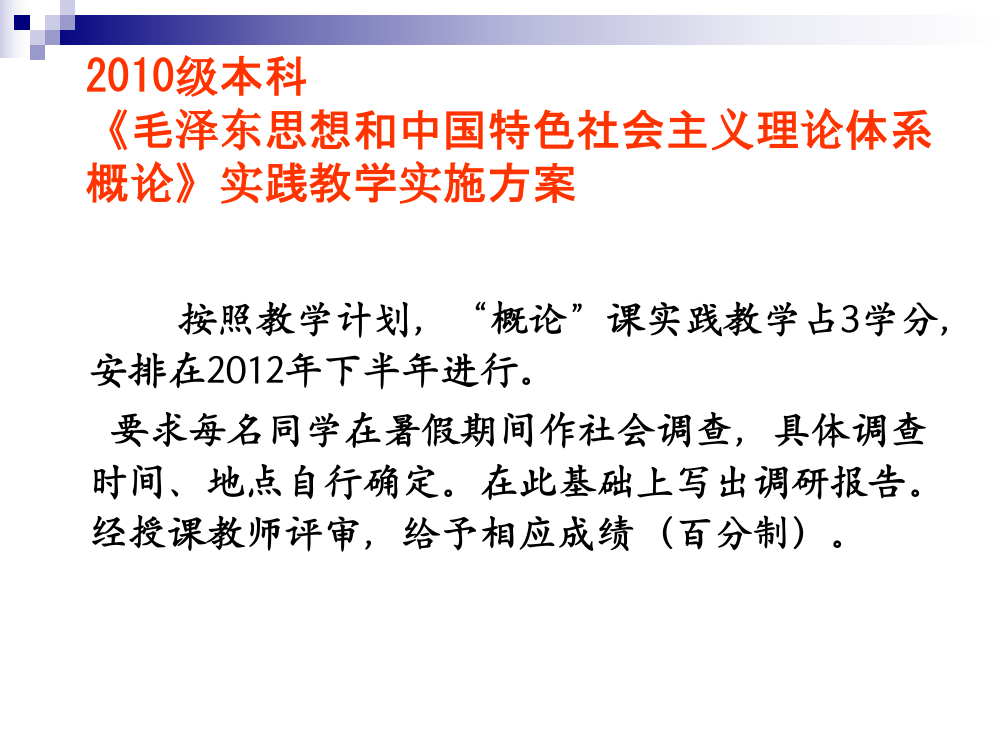 2010级本科
《毛泽东思想和中国特色社会主义理论体系概论》实践教学实施方案

按照教学计划，“概论”课实践教学占3学分，安排在2012年下半年进行。

要求每名同学在暑假期间作社会调查，具体调查时间、地点自行确定。在此基础上写出调研报告。经授课教师评审，给予相应成绩（百分制）。